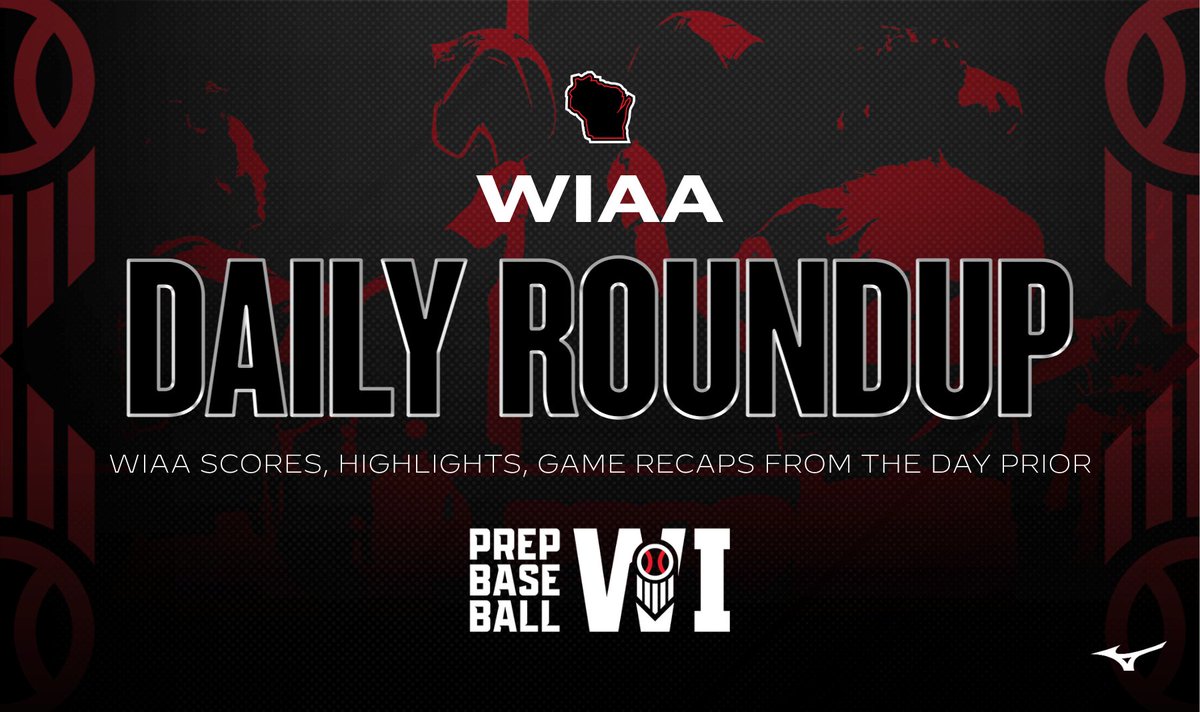 WIAA

DAILY ROUNDUP

WIAA SCORES, HIGHLIGHTS, GAME RECAPS FROM THE DAY PRIOR

PREP BASE BALL WI